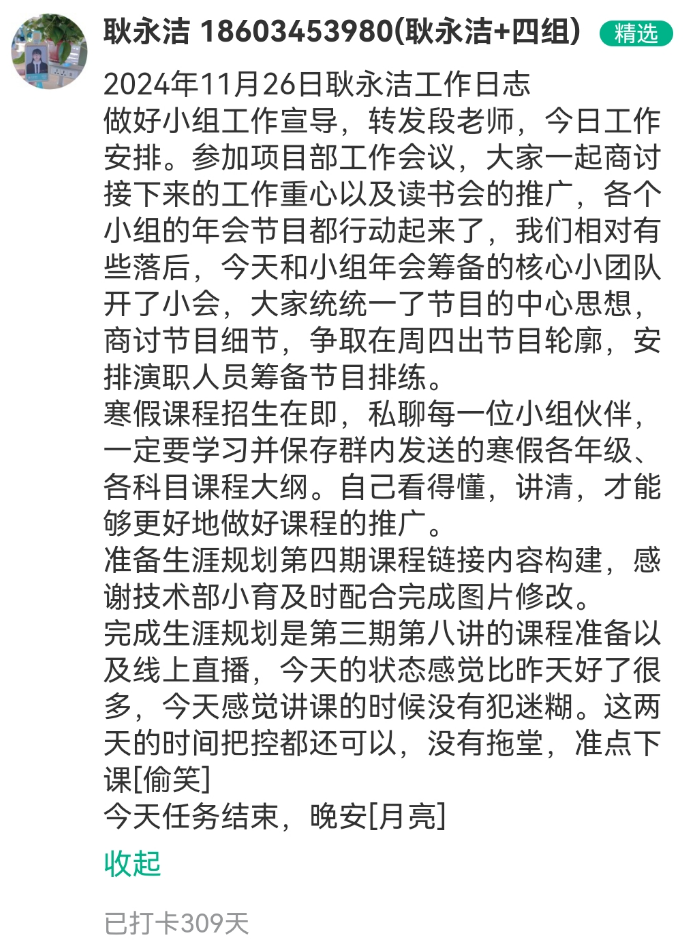 耿永洁 18603453980(耿永洁+四组) 精选

2024年11月26日耿永洁工作日志
做好小组工作宣导，转发段老师，今日工作安排。参加项目部工作会议，大家一起商讨接下来的工作重心以及读书会的推广，各个小组的年会节目都行动起来了，我们相对有些落后，今天和小组年会筹备的核心小团队开了小会，大家统统一了节目的中心思想，商讨节目细节，争取在周四出节目轮廓，安排演职人员筹备节目排练。
寒假课程招生在即，私聊每一位小组伙伴，一定要学习并保存群内发送的寒假各年级、各科目课程大纲。自己看得懂，讲清，才能够更好地做好课程的推广。
准备生涯规划第四期课程链接内容构建，感谢技术部小育及时配合完成图片修改。
完成生涯规划是第三期第八讲的课程准备以及线上直播，今天的状态感觉比昨天好了很多，今天感觉讲课的时候没有犯迷糊。这两天的时间把控都还可以，没有拖堂，准点下课[偷笑]
今天任务结束，晚安[月亮]

收起

已打卡309天